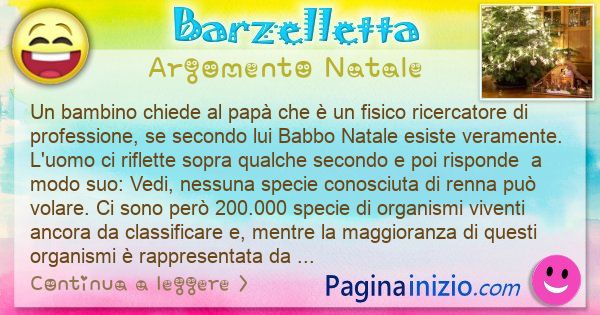 Barzelletta

Argomento Natale

Un bambino chiede al papà che è un fisico ricercatore di professione, se secondo lui Babbo Natale esiste veramente. L'uomo ci riflette sopra qualche secondo e poi risponde a modo suo: Vedi, nessuna specie conosciuta di renna può volare. Ci sono però 200.000 specie di organismi viventi ancora da classificare e, mentre la maggioranza di questi organismi è rappresentata da ...

Continua a leggere >

Paginainizio.com